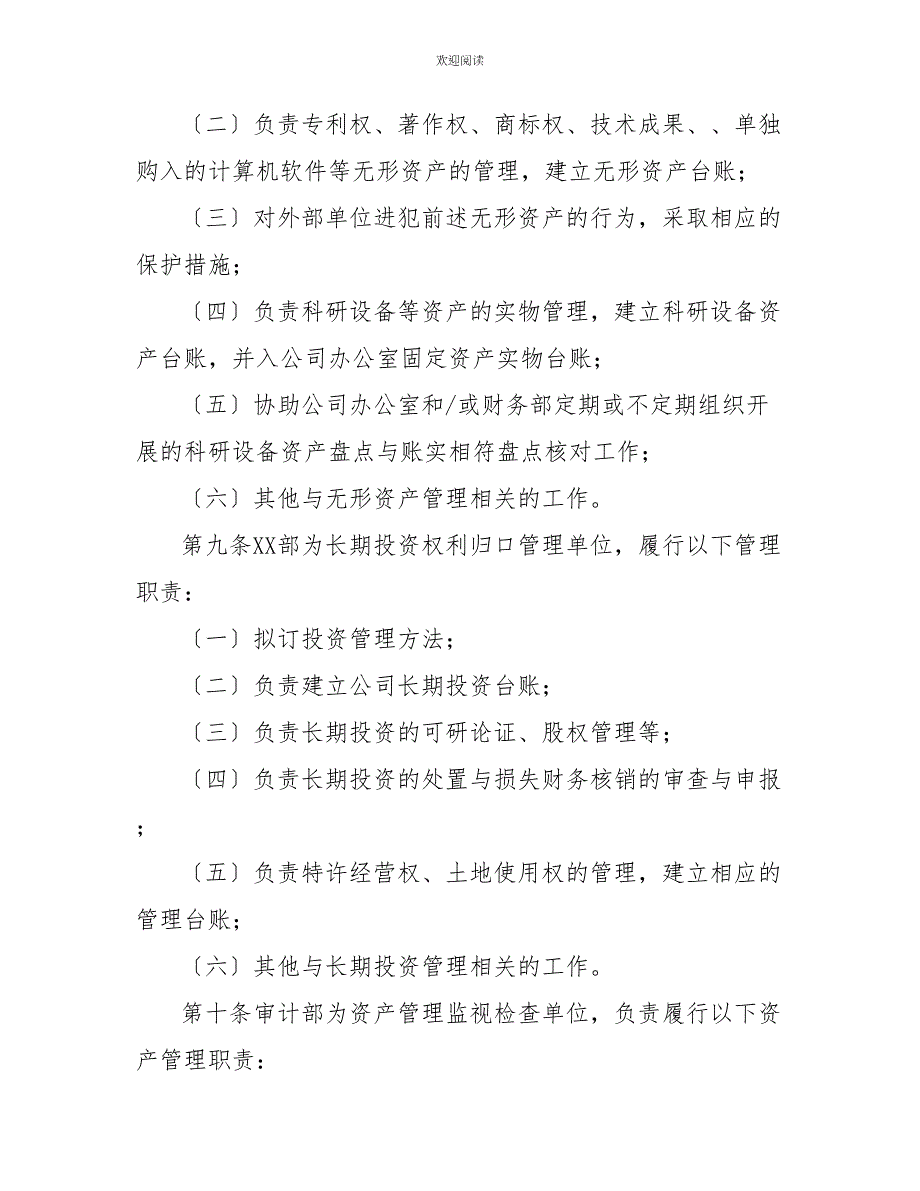 欢迎阅读

〔二〕负责专利权、著作权、商标权、技术成果、、单独购入的计算机软件等无形资产的管理，建立无形资产台账；

〔三〕对外部单位进犯前述无形资产的行为，采取相应的保护措施；

〔四〕负责科研设备等资产的实物管理，建立科研设备资产台账，并入公司办公室固定资产实物台账；

〔五〕协助公司办公室和/或财务部定期或不定期组织开展的科研设备资产盘点与账实相符盘点核对工作；

〔六〕其他与无形资产管理相关的工作。

第九条XX部为长期投资权利归口管理单位，履行以下管理职责：

〔一〕拟订投资管理方法；

〔二〕负责建立公司长期投资台账；

〔三〕负责长期投资的可研论证、股权管理等；

〔四〕负责长期投资的处置与损失财务核销的审查与申报；

〔五〕负责特许经营权、土地使用权的管理，建立相应的管理台账；

〔六〕其他与长期投资管理相关的工作。

第十条审计部为资产管理监视检查单位，负责履行以下资产管理职责：